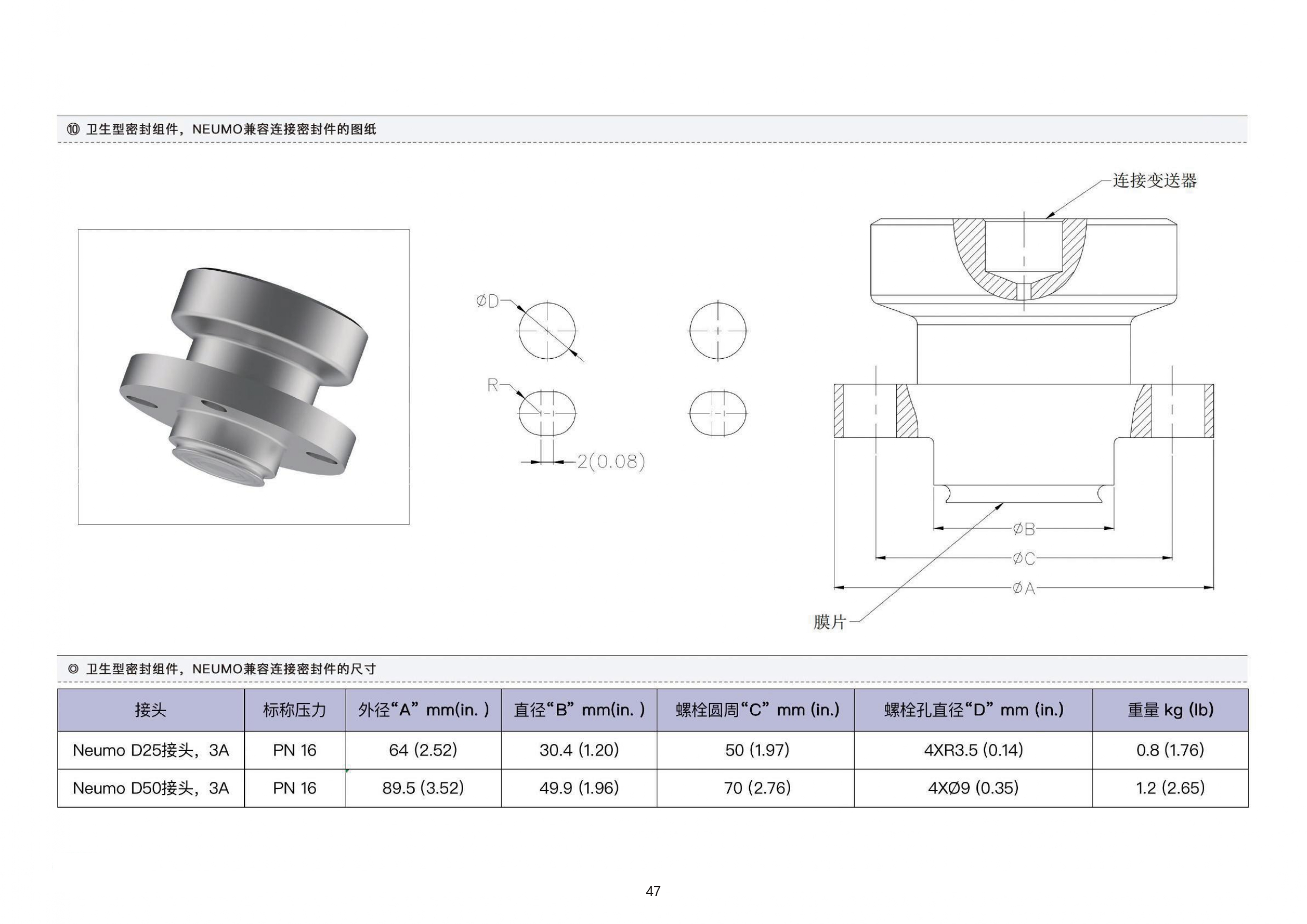 ⑩ 卫生型密封组件，NEUMO兼容连接密封件的图纸

连接变送器

ØD

R

2(0.08)

ØB

ØC

ØA

膜片

◎ 卫生型密封组件，NEUMO兼容连接密封件的尺寸

| 接头 | 标称压力 | 外径“A” mm(in. ) | 直径“B” mm(in. ) | 螺栓圆周“C” mm (in.) | 螺栓孔直径“D” mm (in.) | 重量 kg (lb) |
|---|---|---|---|---|---|---|
| Neumo D25接头，3A | PN 16 | 64 (2.52) | 30.4 (1.20) | 50 (1.97) | 4XR3.5 (0.14) | 0.8 (1.76) |
| Neumo D50接头，3A | PN 16 | 89.5 (3.52) | 49.9 (1.96) | 70 (2.76) | 4XØ9 (0.35) | 1.2 (2.65) |

47